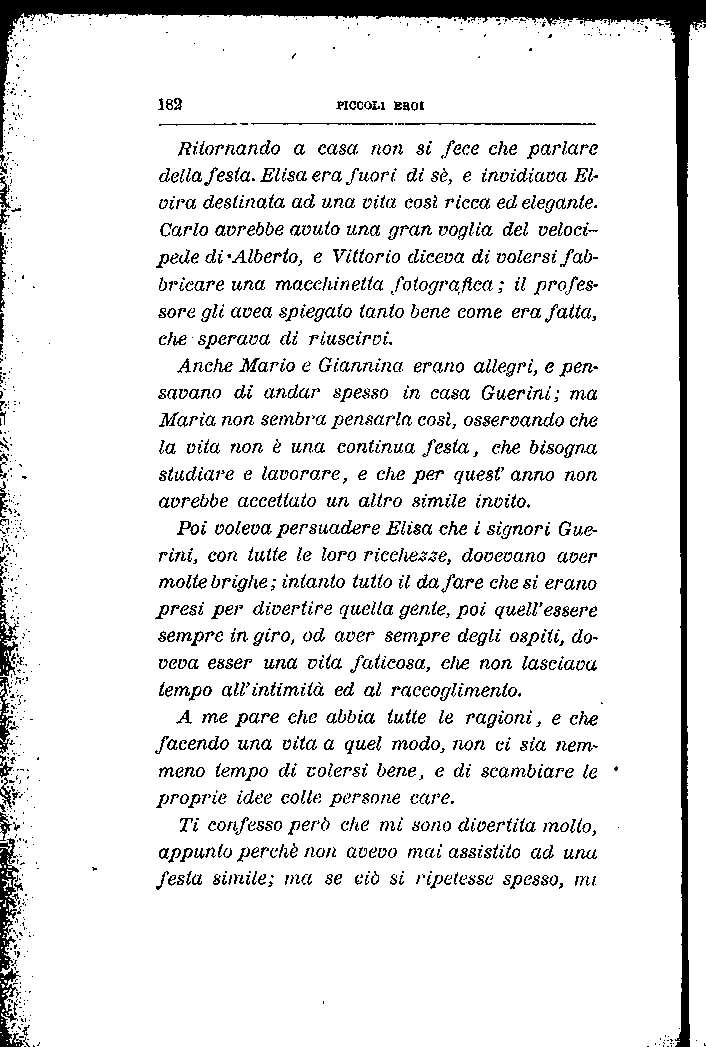 182 PICCOLI EROI

Ritornando a casa non si fece che parlare della festa. Elisa era fuori di sè, e invidiava Elvira destinata ad una vita così ricca ed elegante. Carlo avrebbe avuto una gran voglia del velocipede di Alberto, e Vittorio diceva di volersi fabbricare una macchinetta fotografica; il professore gli avea spiegato tanto bene come era fatta, che sperava di riuscirvi.

Anche Mario e Giannina erano allegri, e pensavano di andar spesso in casa Guerini; ma Maria non sembra pensarla così, osservando che la vita non è una continua festa, che bisogna studiare e lavorare, e che per quest' anno non avrebbe accettato un altro simile invito.

Poi voleva persuadere Elisa che i signori Guerini, con tutte le loro ricchezze, dovevano aver molte brighe; intanto tutto il da fare che si erano presi per divertire quella gente, poi quell'essere sempre in giro, od aver sempre degli ospiti, doveva esser una vita faticosa, che non lasciava tempo all'intimità ed al raccoglimento.

A me pare che abbia tutte le ragioni, e che facendo una vita a quel modo, non ci sia nemmeno tempo di volersi bene, e di scambiare le proprie idee colle persone care.

Ti confesso però che mi sono divertita molto, appunto perchè non avevo mai assistito ad una festa simile; ma se ciò si ripetesse spesso, mi